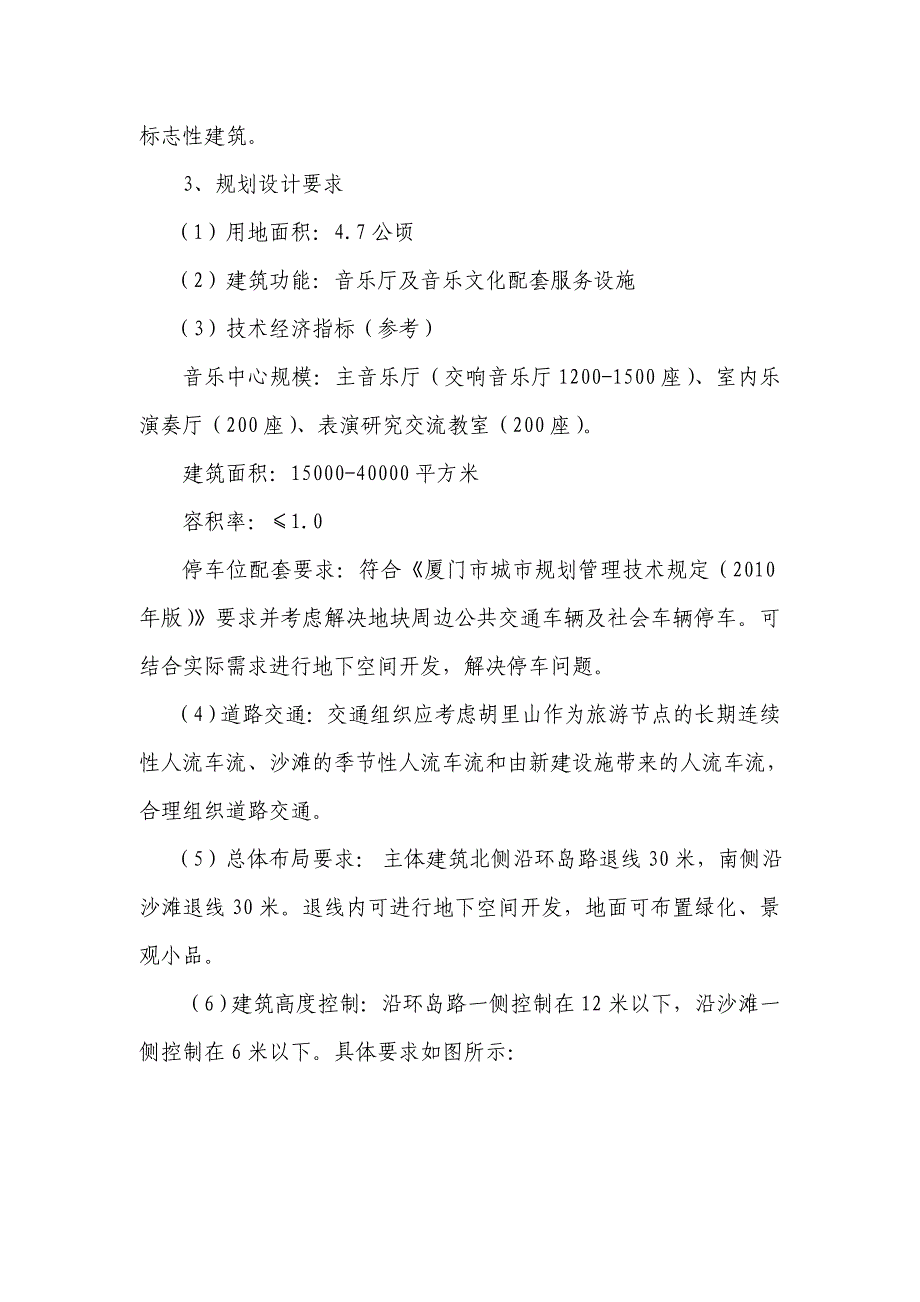 标志性建筑。

3、规划设计要求

（1）用地面积：4.7公顷

（2）建筑功能：音乐厅及音乐文化配套服务设施

（3）技术经济指标（参考）

音乐中心规模：主音乐厅（交响音乐厅1200-1500座）、室内乐演奏厅（200座）、表演研究交流教室（200座）。

建筑面积：15000-40000平方米

容积率：≤1.0

停车位配套要求：符合《厦门市城市规划管理技术规定（2010年版）》要求并考虑解决地块周边公共交通车辆及社会车辆停车。可结合实际需求进行地下空间开发，解决停车问题。

（4）道路交通：交通组织应考虑胡里山作为旅游节点的长期连续性人流车流、沙滩的季节性人流车流和由新建设施带来的人流车流，合理组织道路交通。

（5）总体布局要求：主体建筑北侧沿环岛路退线30米，南侧沿沙滩退线30米。退线内可进行地下空间开发，地面可布置绿化、景观小品。

（6）建筑高度控制：沿环岛路一侧控制在12米以下，沿沙滩一侧控制在6米以下。具体要求如图所示：